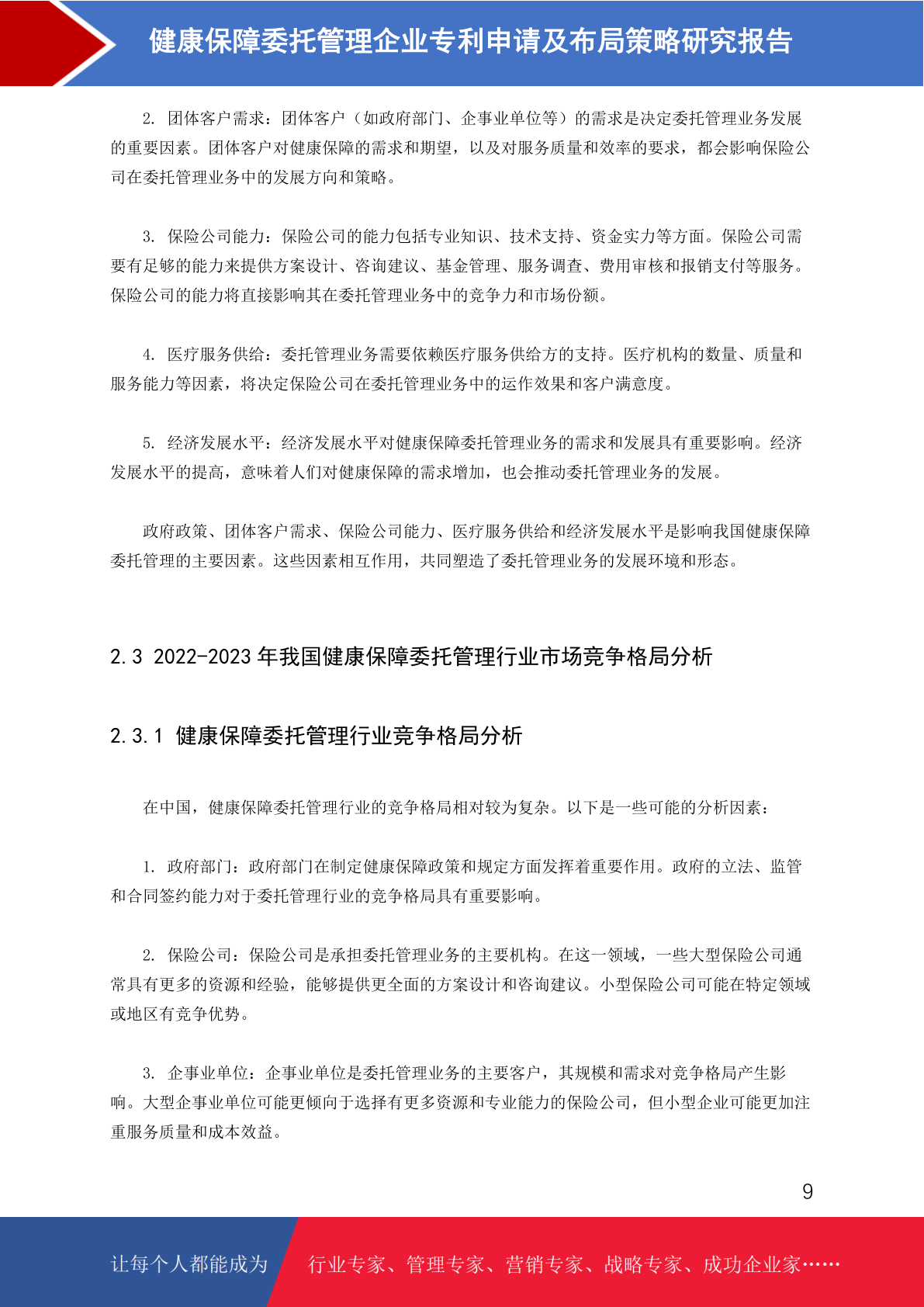 健康保障委托管理企业专利申请及布局策略研究报告

2. 团体客户需求：团体客户（如政府部门、企事业单位等）的需求是决定委托管理业务发展的重要因素。团体客户对健康保障的需求和期望，以及对服务质量和效率的要求，都会影响保险公司在委托管理业务中的发展方向和策略。

3. 保险公司能力：保险公司的能力包括专业知识、技术支持、资金实力等方面。保险公司需要有足够的能力来提供方案设计、咨询建议、基金管理、服务调查、费用审核和报销支付等服务。保险公司的能力将直接影响其在委托管理业务中的竞争力和市场份额。

4. 医疗服务供给：委托管理业务需要依赖医疗服务供给方的支持。医疗机构的数量、质量和服务能力等因素，将决定保险公司在委托管理业务中的运作效果和客户满意度。

5. 经济发展水平：经济发展水平对健康保障委托管理业务的需求和发展具有重要影响。经济发展水平的提高，意味着人们对健康保障的需求增加，也会推动委托管理业务的发展。

政府政策、团体客户需求、保险公司能力、医疗服务供给和经济发展水平是影响我国健康保障委托管理的主要因素。这些因素相互作用，共同塑造了委托管理业务的发展环境和形态。

2.3 2022-2023 年我国健康保障委托管理行业市场竞争格局分析

2.3.1 健康保障委托管理行业竞争格局分析

在中国，健康保障委托管理行业的竞争格局相对较为复杂。以下是一些可能的分析因素：

1. 政府部门：政府部门在制定健康保障政策和规定方面发挥着重要作用。政府的立法、监管和合同签约能力对于委托管理行业的竞争格局具有重要影响。

2. 保险公司：保险公司是承担委托管理业务的主要机构。在这一领域，一些大型保险公司通常具有更多的资源和经验，能够提供更全面的方案设计和咨询建议。小型保险公司可能在特定领域或地区有竞争优势。

3. 企事业单位：企事业单位是委托管理业务的主要客户，其规模和需求对竞争格局产生影响。大型企事业单位可能更倾向于选择有更多资源和专业能力的保险公司，但小型企业可能更加注重服务质量和成本效益。

9

让每个人都能成为 行业专家、管理专家、营销专家、战略专家、成功企业家……